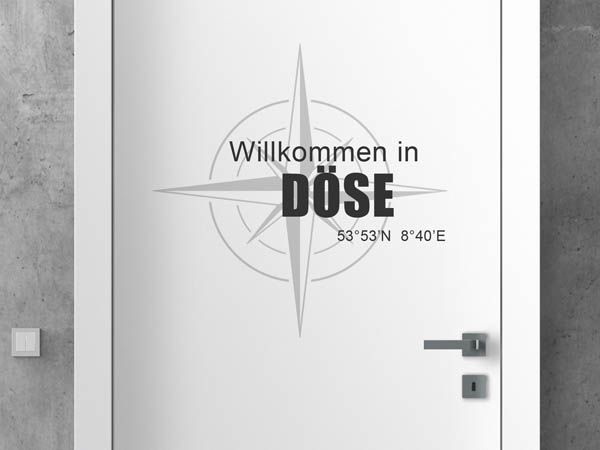 Willkommen in
DÖSE
53°53'N 8°40'E